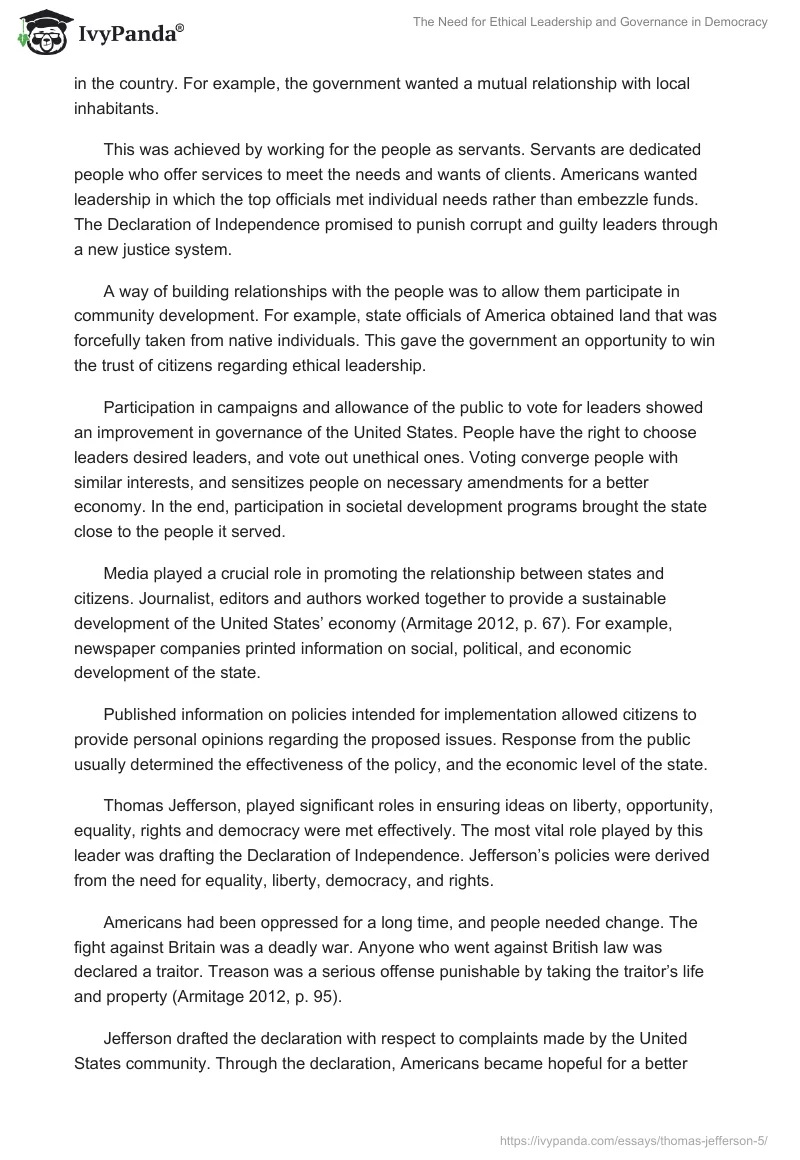 IvyPanda®

The Need for Ethical Leadership and Governance in Democracy

in the country. For example, the government wanted a mutual relationship with local inhabitants.

This was achieved by working for the people as servants. Servants are dedicated people who offer services to meet the needs and wants of clients. Americans wanted leadership in which the top officials met individual needs rather than embezzle funds. The Declaration of Independence promised to punish corrupt and guilty leaders through a new justice system.

A way of building relationships with the people was to allow them participate in community development. For example, state officials of America obtained land that was forcefully taken from native individuals. This gave the government an opportunity to win the trust of citizens regarding ethical leadership.

Participation in campaigns and allowance of the public to vote for leaders showed an improvement in governance of the United States. People have the right to choose leaders desired leaders, and vote out unethical ones. Voting converge people with similar interests, and sensitizes people on necessary amendments for a better economy. In the end, participation in societal development programs brought the state close to the people it served.

Media played a crucial role in promoting the relationship between states and citizens. Journalist, editors and authors worked together to provide a sustainable development of the United States' economy (Armitage 2012, p. 67). For example, newspaper companies printed information on social, political, and economic development of the state.

Published information on policies intended for implementation allowed citizens to provide personal opinions regarding the proposed issues. Response from the public usually determined the effectiveness of the policy, and the economic level of the state.

Thomas Jefferson, played significant roles in ensuring ideas on liberty, opportunity, equality, rights and democracy were met effectively. The most vital role played by this leader was drafting the Declaration of Independence. Jefferson's policies were derived from the need for equality, liberty, democracy, and rights.

Americans had been oppressed for a long time, and people needed change. The fight against Britain was a deadly war. Anyone who went against British law was declared a traitor. Treason was a serious offense punishable by taking the traitor's life and property (Armitage 2012, p. 95).

Jefferson drafted the declaration with respect to complaints made by the United States community. Through the declaration, Americans became hopeful for a better

https://ivypanda.com/essays/thomas-jefferson-5/